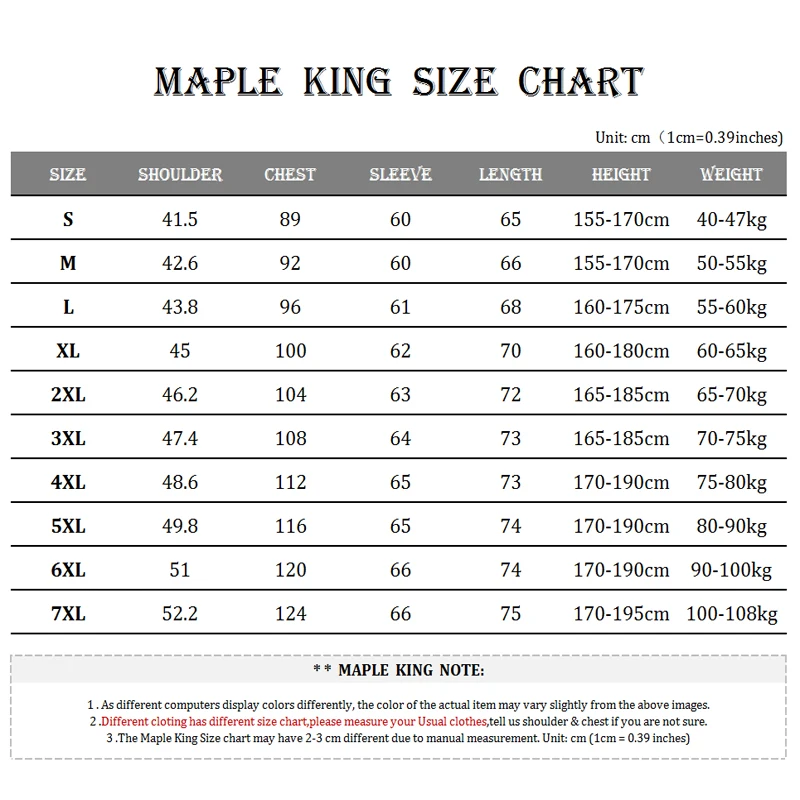 MAPLE KING SIZE CHART

Unit: cm（1cm=0.39inches)

| SIZE | SHOULDER | CHEST | SLEEVE | LENGTH | HEIGHT | WEIGHT |
|---|---|---|---|---|---|---|
| S | 41.5 | 89 | 60 | 65 | 155-170cm | 40-47kg |
| M | 42.6 | 92 | 60 | 66 | 155-170cm | 50-55kg |
| L | 43.8 | 96 | 61 | 68 | 160-175cm | 55-60kg |
| XL | 45 | 100 | 62 | 70 | 160-180cm | 60-65kg |
| 2XL | 46.2 | 104 | 63 | 72 | 165-185cm | 65-70kg |
| 3XL | 47.4 | 108 | 64 | 73 | 165-185cm | 70-75kg |
| 4XL | 48.6 | 112 | 65 | 73 | 170-190cm | 75-80kg |
| 5XL | 49.8 | 116 | 65 | 74 | 170-190cm | 80-90kg |
| 6XL | 51 | 120 | 66 | 74 | 170-190cm | 90-100kg |
| 7XL | 52.2 | 124 | 66 | 75 | 170-195cm | 100-108kg |

** MAPLE KING NOTE:

1 . As different computers display colors differently, the color of the actual item may vary slightly from the above images.
2 .Different cloting has different size chart,please measure your Usual clothes,tell us shoulder & chest if you are not sure.
3 .The Maple King Size chart may have 2-3 cm different due to manual measurement. Unit: cm (1cm = 0.39 inches)